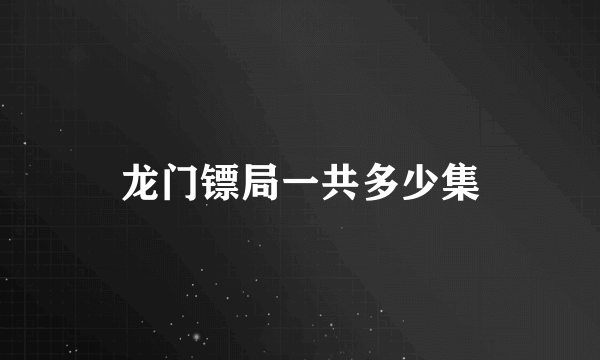 龙门镖局一共多少集